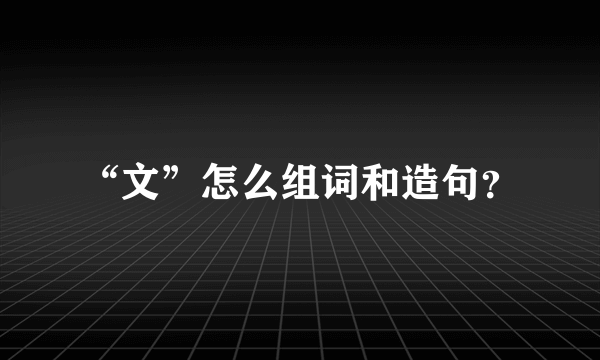 “文”怎么组词和造句?